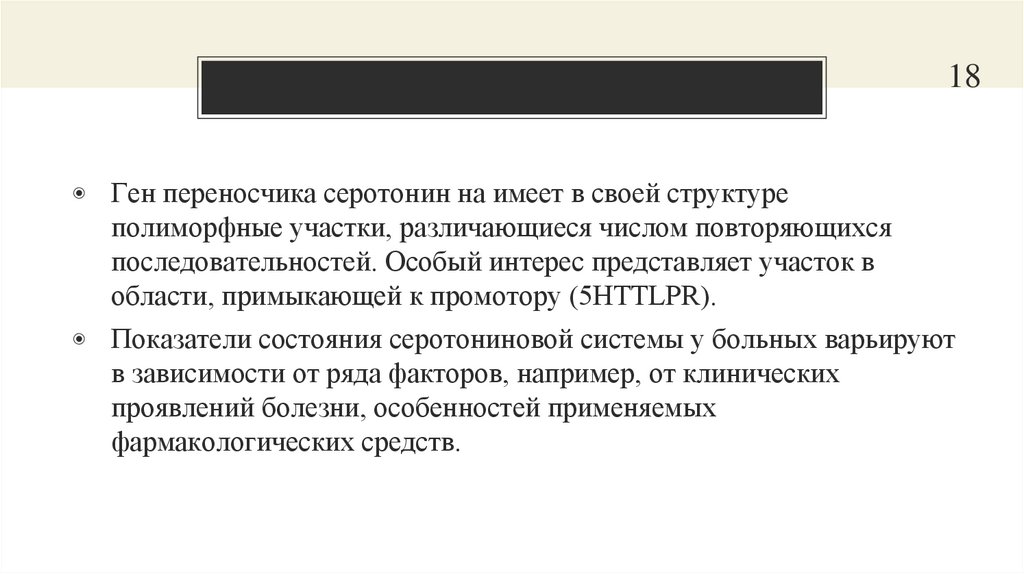 18

Ген переносчика серотонин на имеет в своей структуре полиморфные участки, различающиеся числом повторяющихся последовательностей. Особый интерес представляет участок в области, примыкающей к промотору (5HTTLPR).

Показатели состояния серотониновой системы у больных варьируют в зависимости от ряда факторов, например, от клинических проявлений болезни, особенностей применяемых фармакологических средств.